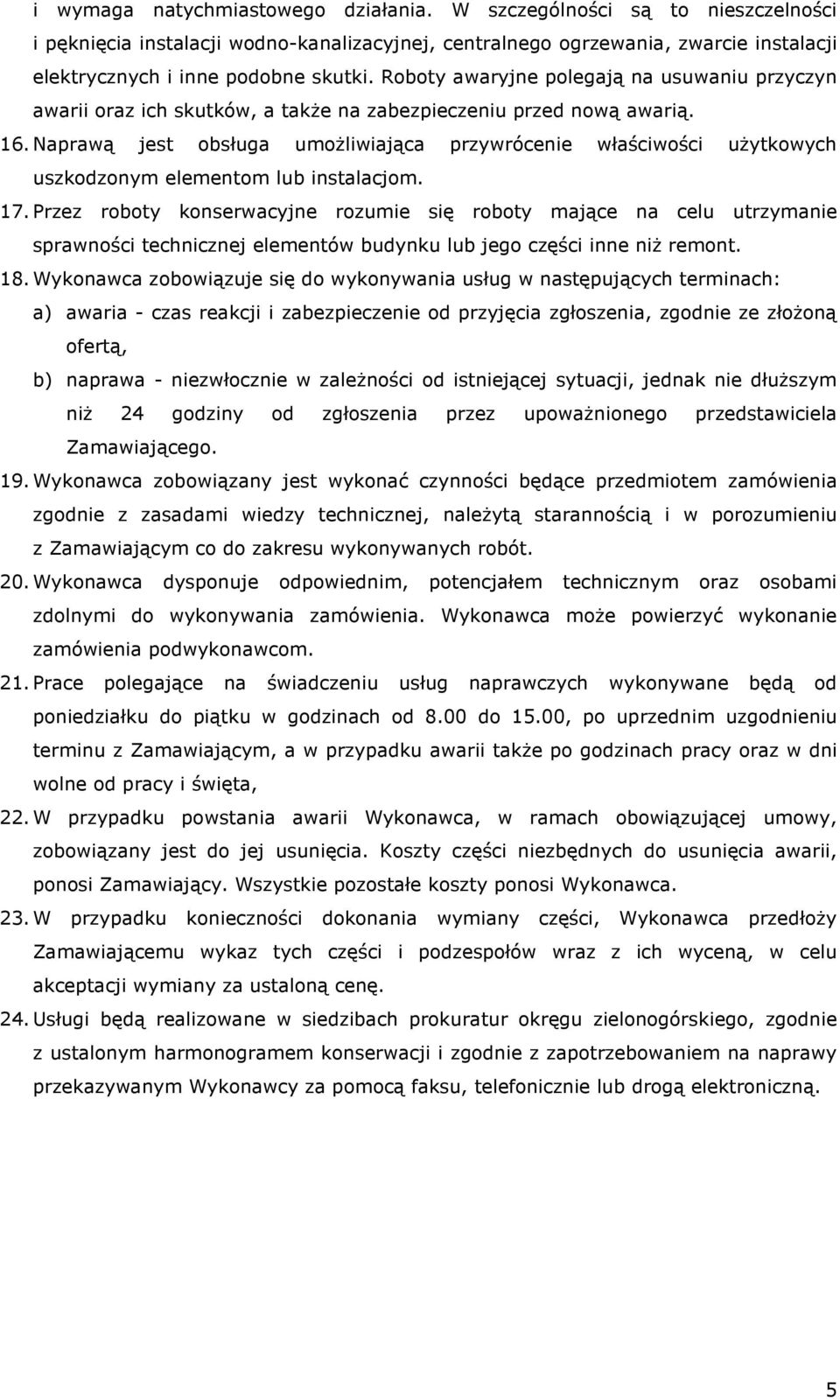 i wymaga natychmiastowego działania. W szczególności są to nieszczelności i pęknięcia instalacji wodno-kanalizacyjnej, centralnego ogrzewania, zwarcie instalacji elektrycznych i inne podobne skutki. Roboty awaryjne polegają na usuwaniu przyczyn awarii oraz ich skutków, a także na zabezpieczeniu przed nową awarią.

16. Naprawą jest obsługa umożliwiająca przywrócenie właściwości użytkowych uszkodzonym elementom lub instalacjom.

17. Przez roboty konserwacyjne rozumie się roboty mające na celu utrzymanie sprawności technicznej elementów budynku lub jego części inne niż remont.

18. Wykonawca zobowiązuje się do wykonywania usług w następujących terminach:

a) awaria - czas reakcji i zabezpieczenie od przyjęcia zgłoszenia, zgodnie ze złożoną ofertą,

b) naprawa - niezwłocznie w zależności od istniejącej sytuacji, jednak nie dłuższym niż 24 godziny od zgłoszenia przez upoważnionego przedstawiciela Zamawiającego.

19. Wykonawca zobowiązany jest wykonać czynności będące przedmiotem zamówienia zgodnie z zasadami wiedzy technicznej, należytą starannością i w porozumieniu z Zamawiającym co do zakresu wykonywanych robót.

20. Wykonawca dysponuje odpowiednim, potencjałem technicznym oraz osobami zdolnymi do wykonywania zamówienia. Wykonawca może powierzyć wykonanie zamówienia podwykonawcom.

21. Prace polegające na świadczeniu usług naprawczych wykonywane będą od poniedziałku do piątku w godzinach od 8.00 do 15.00, po uprzednim uzgodnieniu terminu z Zamawiającym, a w przypadku awarii także po godzinach pracy oraz w dni wolne od pracy i święta,

22. W przypadku powstania awarii Wykonawca, w ramach obowiązującej umowy, zobowiązany jest do jej usunięcia. Koszty części niezbędnych do usunięcia awarii, ponosi Zamawiający. Wszystkie pozostałe koszty ponosi Wykonawca.

23. W przypadku konieczności dokonania wymiany części, Wykonawca przedłoży Zamawiającemu wykaz tych części i podzespołów wraz z ich wyceną, w celu akceptacji wymiany za ustaloną cenę.

24. Usługi będą realizowane w siedzibach prokuratur okręgu zielonogórskiego, zgodnie z ustalonym harmonogramem konserwacji i zgodnie z zapotrzebowaniem na naprawy przekazywanym Wykonawcy za pomocą faksu, telefonicznie lub drogą elektroniczną.

5